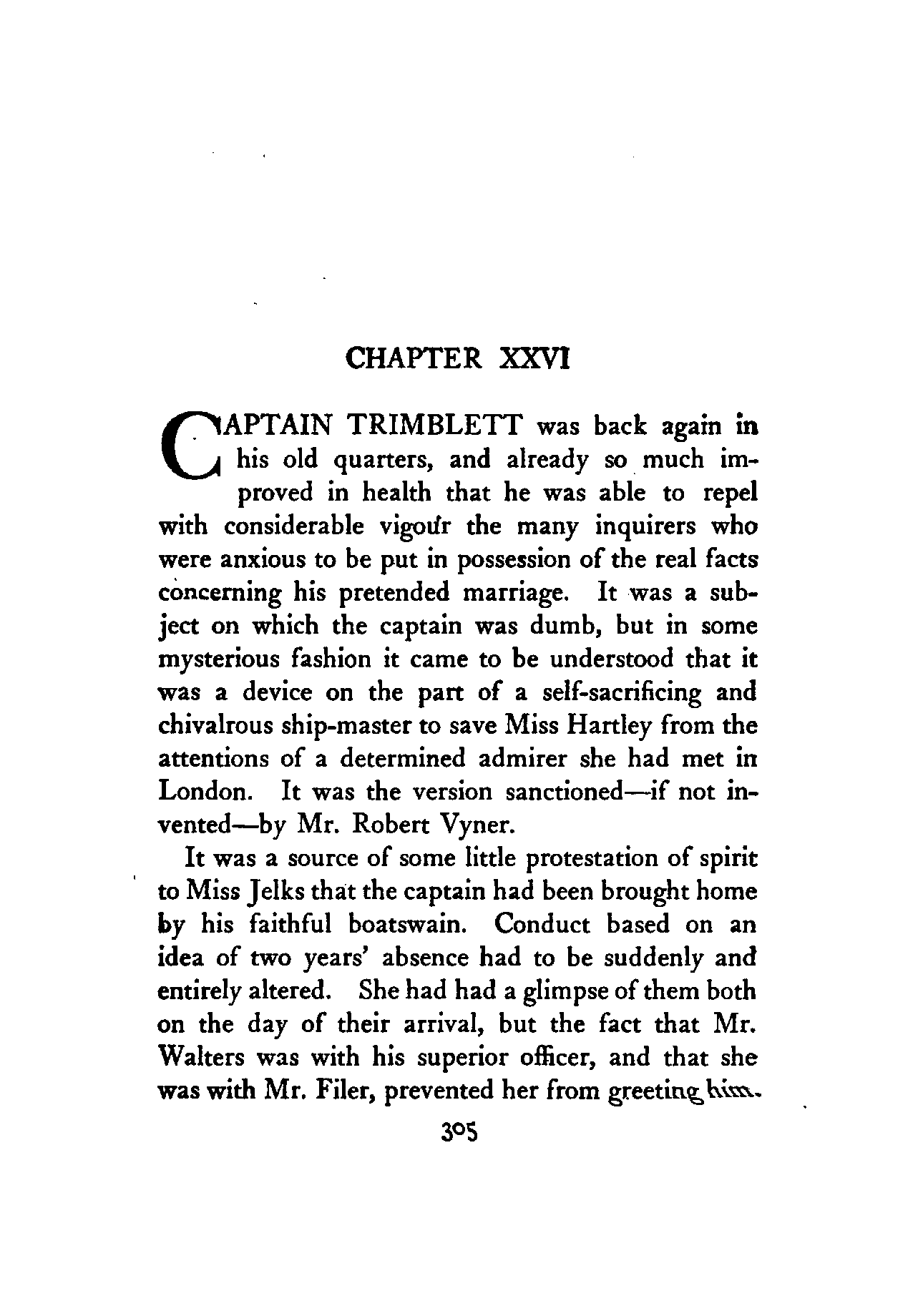 CHAPTER XXVI

CAPTAIN TRIMBLETT was back again in his old quarters, and already so much improved in health that he was able to repel with considerable vigour the many inquirers who were anxious to be put in possession of the real facts concerning his pretended marriage. It was a subject on which the captain was dumb, but in some mysterious fashion it came to be understood that it was a device on the part of a self-sacrificing and chivalrous ship-master to save Miss Hartley from the attentions of a determined admirer she had met in London. It was the version sanctioned—if not invented—by Mr. Robert Vyner.

It was a source of some little protestation of spirit to Miss Jelks that the captain had been brought home by his faithful boatswain. Conduct based on an idea of two years' absence had to be suddenly and entirely altered. She had had a glimpse of them both on the day of their arrival, but the fact that Mr. Walters was with his superior officer, and that she was with Mr. Filer, prevented her from greeting him.

305